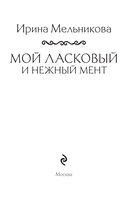 Ирина Мельникова

МОЙ ЛАСКОВЫЙ
И НЕЖНЫЙ МЕНТ

Москва